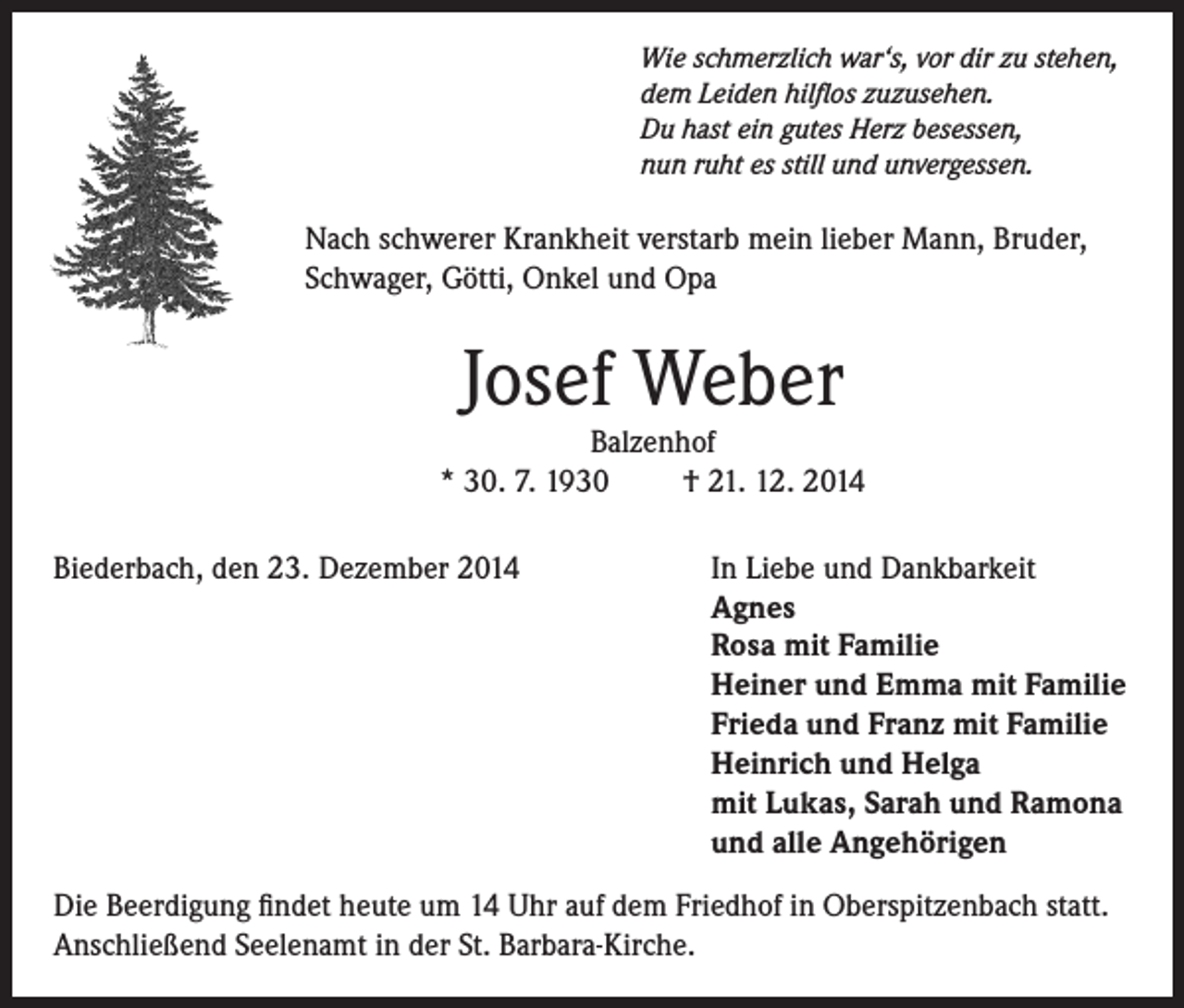 Wie schmerzlich war's, vor dir zu stehen,
dem Leiden hilflos zuzusehen.
Du hast ein gutes Herz besessen,
nun ruht es still und unvergessen.

Nach schwerer Krankheit verstarb mein lieber Mann, Bruder, Schwager, Götti, Onkel und Opa

Josef Weber

Balzenhof

* 30. 7. 1930 † 21. 12. 2014

Biederbach, den 23. Dezember 2014

In Liebe und Dankbarkeit
Agnes
Rosa mit Familie
Heiner und Emma mit Familie
Frieda und Franz mit Familie
Heinrich und Helga
mit Lukas, Sarah und Ramona
und alle Angehörigen

Die Beerdigung findet heute um 14 Uhr auf dem Friedhof in Oberspitzenbach statt. Anschließend Seelenamt in der St. Barbara-Kirche.